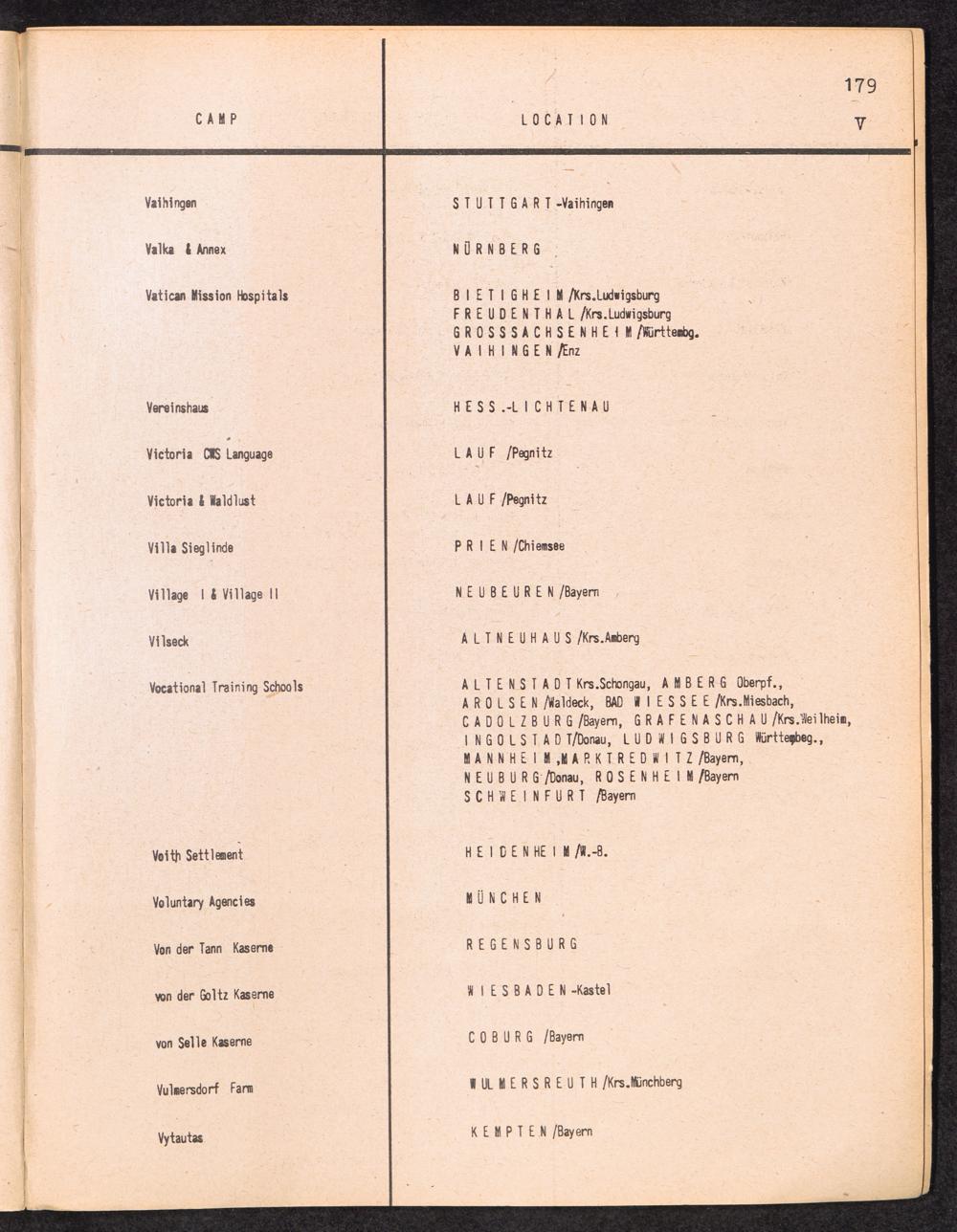 179

V

| CAMP | LOCATION |
|---|---|
| Vaihingen | STUTTGART-Vaihingen |
| Valka & Annex | NÜRNBERG |
| Vatican Mission Hospitals | BIETIGHEIM/Krs.Ludwigsburg FREUDENTHAL/Krs.Ludwigsburg GROSSSACHSENHEIM/Württembg. VAIHINGEN/Enz |
| Vereinshaus | HESS.-LICHTENAU |
| Victoria CWS Language | LAUF/Pegnitz |
| Victoria & Waldlust | LAUF/Pegnitz |
| Villa Sieglinde | PRIEN/Chiemsee |
| Village I & Village II | NEUBEUREN/Bayern |
| Vilseck | ALTNEUHAUS/Krs.Amberg |
| Vocational Training Schools | ALTENSTADT Krs.Schongau, AMBERG Oberpf., AROLSEN/Waldeck, BAD WIESSEE/Krs.Miesbach, CADOLZBURG/Bayern, GRAFENASCHAU/Krs.Weilheim, INGOLSTADT/Donau, LUDWIGSBURG Württembeg., MANNHEIM,MARKTREDWITZ/Bayern, NEUBURG/Donau, ROSENHEIM/Bayern SCHWEINFURT/Bayern |
| Voith Settlement | HEIDENHEIM/W.-B. |
| Voluntary Agencies | MÜNCHEN |
| Von der Tann Kaserne | REGENSBURG |
| von der Goltz Kaserne | WIESBADEN-Kastel |
| von Selle Kaserne | COBURG/Bayern |
| Vulmersdorf Farm | WULMERSREUTH/Krs.Münchberg |
| Vytautas | KEMPTEN/Bayern |